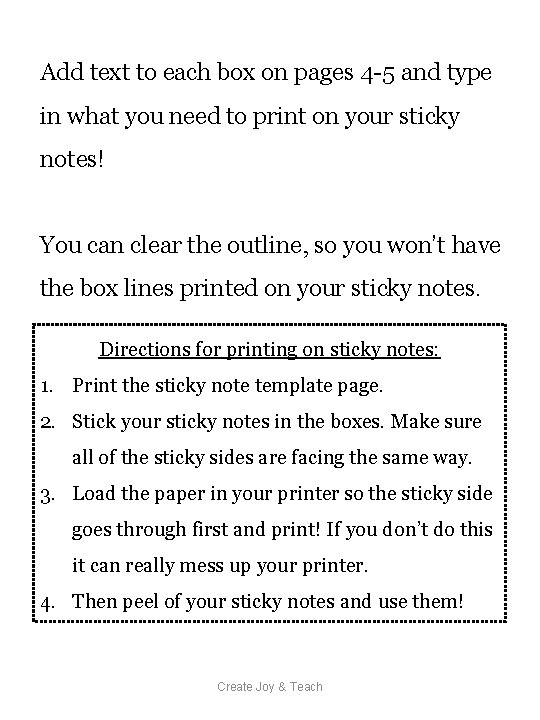 Add text to each box on pages 4-5 and type in what you need to print on your sticky notes!

You can clear the outline, so you won't have the box lines printed on your sticky notes.

Directions for printing on sticky notes:

1. Print the sticky note template page.
2. Stick your sticky notes in the boxes. Make sure all of the sticky sides are facing the same way.
3. Load the paper in your printer so the sticky side goes through first and print! If you don't do this it can really mess up your printer.
4. Then peel of your sticky notes and use them!

Create Joy & Teach